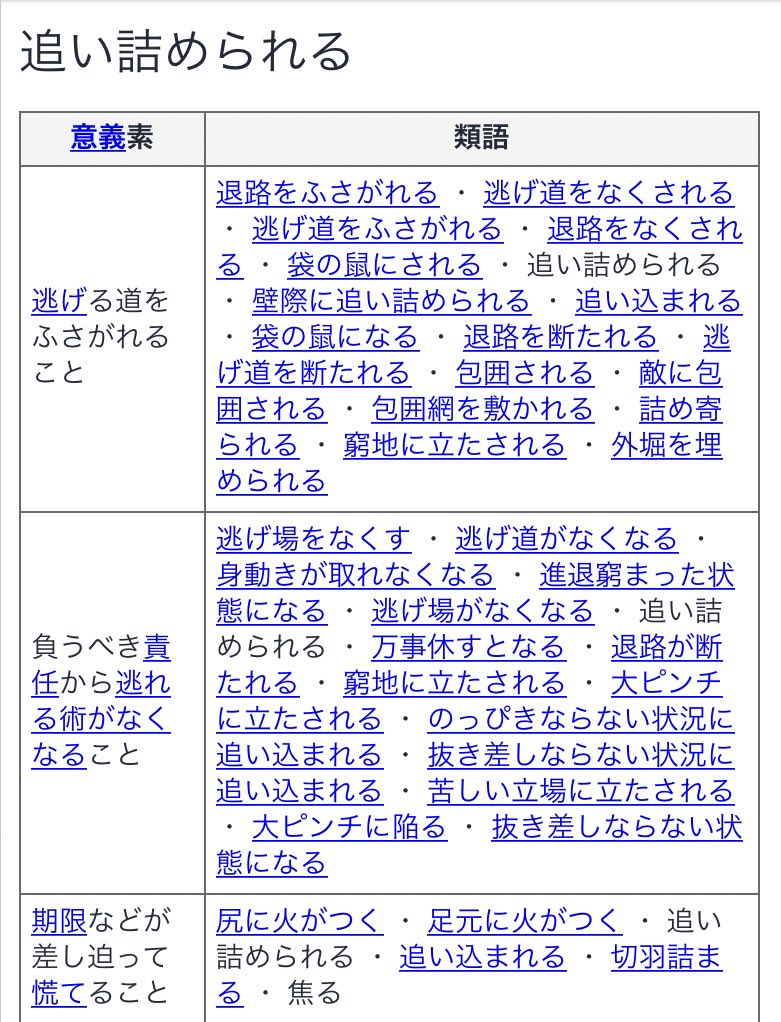 追い詰められる

| 意義素 | 類語 |
|---|---|
| 逃げる道をふさがれること | 退路をふさがれる ・ 逃げ道をなくされる ・ 逃げ道をふさがれる ・ 退路をなくされる ・ 袋の鼠にされる ・ 追い詰められる ・ 壁際に追い詰められる ・ 追い込まれる ・ 袋の鼠になる ・ 退路を断たれる ・ 逃げ道を断たれる ・ 包囲される ・ 敵に包囲される ・ 包囲網を敷かれる ・ 詰め寄られる ・ 窮地に立たされる ・ 外堀を埋められる |
| 負うべき責任から逃れる術がなくなること | 逃げ場をなくす ・ 逃げ道がなくなる ・ 身動きが取れなくなる ・ 進退窮まった状態になる ・ 逃げ場がなくなる ・ 追い詰められる ・ 万事休すとなる ・ 退路が断たれる ・ 窮地に立たされる ・ 大ピンチに立たされる ・ のっぴきならない状況に追い込まれる ・ 抜き差しならない状況に追い込まれる ・ 苦しい立場に立たされる ・ 大ピンチに陥る ・ 抜き差しならない状態になる |
| 期限などが差し迫って慌てること | 尻に火がつく ・ 足元に火がつく ・ 追い詰められる ・ 追い込まれる ・ 切羽詰まる ・ 焦る |